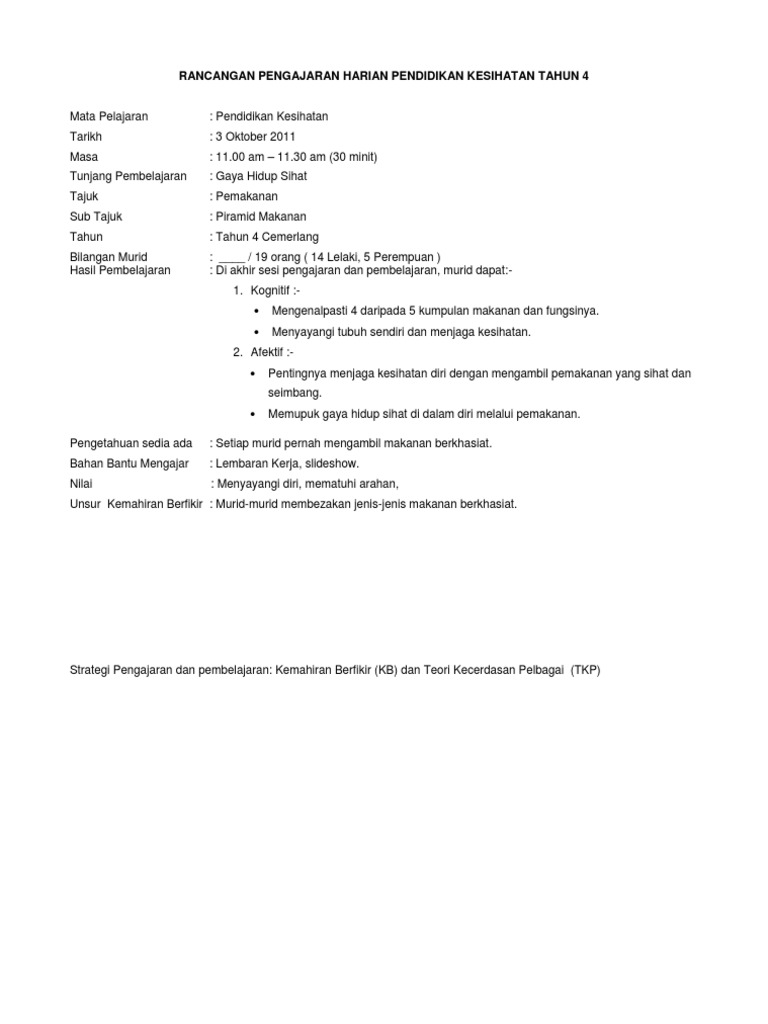 RANCANGAN PENGAJARAN HARIAN PENDIDIKAN KESIHATAN TAHUN 4

Mata Pelajaran : Pendidikan Kesihatan
Tarikh : 3 Oktober 2011
Masa : 11.00 am – 11.30 am (30 minit)
Tunjang Pembelajaran : Gaya Hidup Sihat
Tajuk : Pemakanan
Sub Tajuk : Piramid Makanan
Tahun : Tahun 4 Cemerlang
Bilangan Murid : ____ / 19 orang ( 14 Lelaki, 5 Perempuan )
Hasil Pembelajaran : Di akhir sesi pengajaran dan pembelajaran, murid dapat:-

1. Kognitif :-
• Mengenalpasti 4 daripada 5 kumpulan makanan dan fungsinya.
• Menyayangi tubuh sendiri dan menjaga kesihatan.
2. Afektif :-
• Pentingnya menjaga kesihatan diri dengan mengambil pemakanan yang sihat dan seimbang.
• Memupuk gaya hidup sihat di dalam diri melalui pemakanan.

Pengetahuan sedia ada : Setiap murid pernah mengambil makanan berkhasiat.
Bahan Bantu Mengajar : Lembaran Kerja, slideshow.
Nilai : Menyayangi diri, mematuhi arahan,
Unsur Kemahiran Berfikir : Murid-murid membezakan jenis-jenis makanan berkhasiat.

Strategi Pengajaran dan pembelajaran: Kemahiran Berfikir (KB) dan Teori Kecerdasan Pelbagai (TKP)